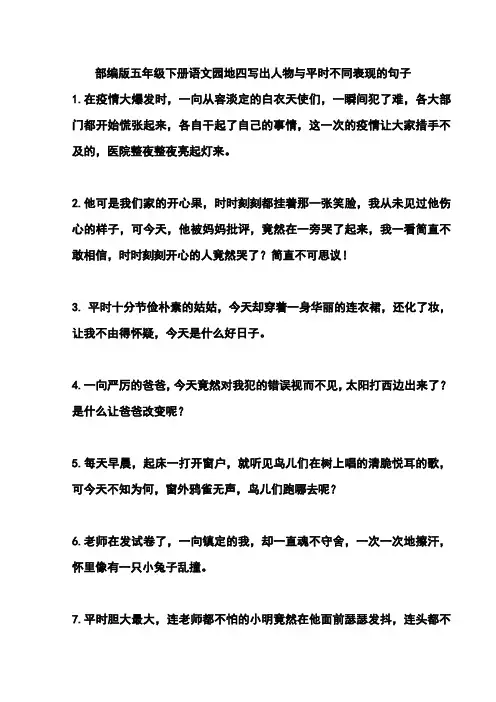 部编版五年级下册语文园地四写出人物与平时不同表现的句子

1. 在疫情大爆发时，一向从容淡定的白衣天使们，一瞬间犯了难，各大部门都开始慌张起来，各自干起了自己的事情，这一次的疫情让大家措手不及的，医院整夜整夜亮起灯来。

2. 他可是我们家的开心果，时时刻刻都挂着那一张笑脸，我从未见过他伤心的样子，可今天，他被妈妈批评，竟然在一旁哭了起来，我一看简直不敢相信，时时刻刻开心的人竟然哭了？简直不可思议！

3. 平时十分节俭朴素的姑姑，今天却穿着一身华丽的连衣裙，还化了妆，让我不由得怀疑，今天是什么好日子。

4. 一向严厉的爸爸，今天竟然对我犯的错误视而不见，太阳打西边出来了？是什么让爸爸改变呢？

5. 每天早晨，起床一打开窗户，就听见鸟儿们在树上唱的清脆悦耳的歌，可今天不知为何，窗外鸦雀无声，鸟儿们跑哪去呢？

6. 老师在发试卷了，一向镇定的我，却一直魂不守舍，一次一次地擦汗，怀里像有一只小兔子乱撞。

7. 平时胆大最大，连老师都不怕的小明竟然在他面前瑟瑟发抖，连头都不